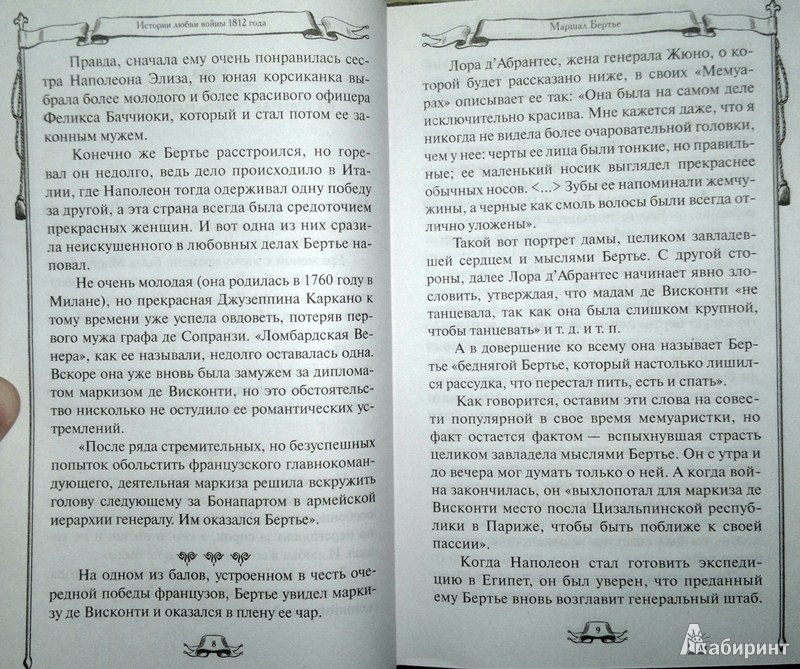 Истории любви войны 1812 года

Правда, сначала ему очень понравилась сестра Наполеона Элиза, но юная корсиканка выбрала более молодого и более красивого офицера Феликса Баччиоки, который и стал потом ее законным мужем.

Конечно же Бертье расстроился, но горевал он недолго, ведь дело происходило в Италии, где Наполеон тогда одерживал одну победу за другой, а эта страна всегда была средоточием прекрасных женщин. И вот одна из них сразила неискушенного в любовных делах Бертье наповал.

Не очень молодая (она родилась в 1760 году в Милане), но прекрасная Джузеппина Каркано к тому времени уже успела овдоветь, потеряв первого мужа графа де Сопранзи. «Ломбардская Венера», как ее называли, недолго оставалась одна. Вскоре она уже вновь была замужем за дипломатом маркизом де Висконти, но это обстоятельство нисколько не остудило ее романтических устремлений.

«После ряда стремительных, но безуспешных попыток обольстить французского главнокомандующего, деятельная маркиза решила вскружить голову следующему за Бонапартом в армейской иерархии генералу. Им оказался Бертье».

На одном из балов, устроенном в честь очередной победы французов, Бертье увидел маркизу де Висконти и оказался в плену ее чар.

8

Маршал Бертье

Лора д'Абрантес, жена генерала Жюно, о которой будет рассказано ниже, в своих «Мемуарах» описывает ее так: «Она была на самом деле исключительно красива. Мне кажется даже, что я никогда не видела более очаровательной головки, чем у нее: черты ее лица были тонкие, но правильные; ее маленький носик выглядел прекраснее обычных носов. <...> Зубы ее напоминали жемчужины, а черные как смоль волосы были всегда отлично уложены».

Такой вот портрет дамы, целиком завладевшей сердцем и мыслями Бертье. С другой стороны, далее Лора д'Абрантес начинает явно злословить, утверждая, что мадам де Висконти «не танцевала, так как она была слишком крупной, чтобы танцевать» и т. д. и т. п.

А в довершение ко всему она называет Бертье «беднягой Бертье, который настолько лишился рассудка, что перестал пить, есть и спать».

Как говорится, оставим эти слова на совести популярной в свое время мемуаристки, но факт остается фактом — вспыхнувшая страсть целиком завладела мыслями Бертье. Он с утра и до вечера мог думать только о ней. А когда война закончилась, он «выхлопотал для маркиза де Висконти место посла Цизальпинской республики в Париже, чтобы быть поближе к своей пассии».

Когда Наполеон стал готовить экспедицию в Египет, он был уверен, что преданный ему Бертье вновь возглавит генеральный штаб.

9

Лабиринт